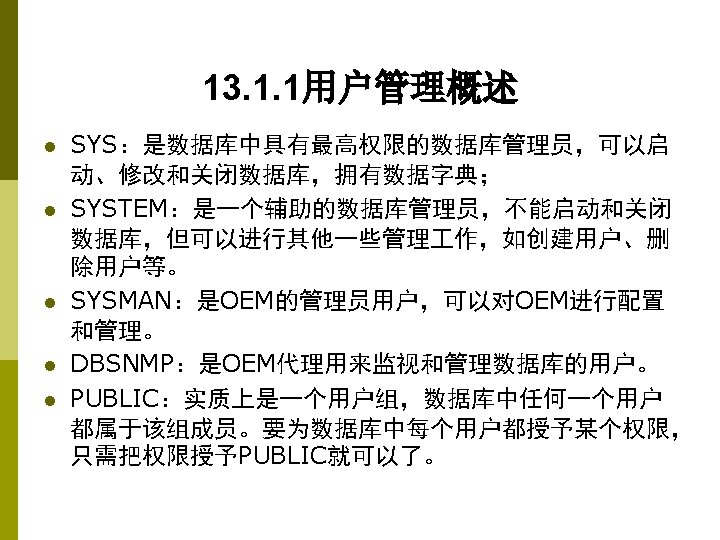 13.1.1用户管理概述

• SYS：是数据库中具有最高权限的数据库管理员，可以启动、修改和关闭数据库，拥有数据字典；
• SYSTEM：是一个辅助的数据库管理员，不能启动和关闭数据库，但可以进行其他一些管理工作，如创建用户、删除用户等。
• SYSMAN：是OEM的管理员用户，可以对OEM进行配置和管理。
• DBSNMP：是OEM代理用来监视和管理数据库的用户。
• PUBLIC：实质上是一个用户组，数据库中任何一个用户都属于该组成员。要为数据库中每个用户都授予某个权限，只需把权限授予PUBLIC就可以了。